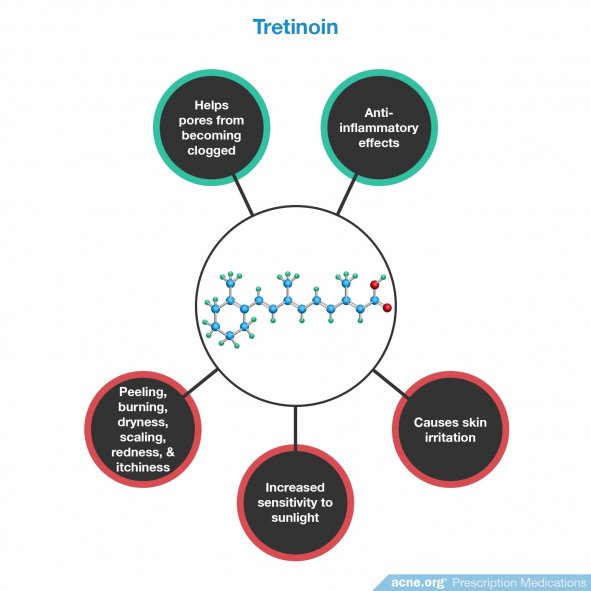 Tretinoin

Helps pores from becoming clogged

Anti-inflammatory effects

Peeling, burning, dryness, scaling, redness, & itchiness

Increased sensitivity to sunlight

Causes skin irritation

acne.org® Prescription Medications